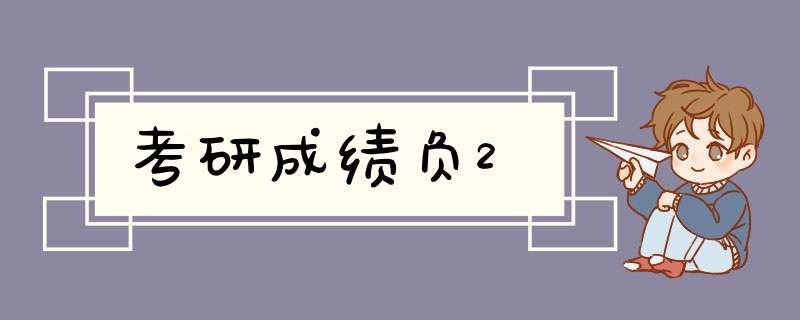 考研成绩负2